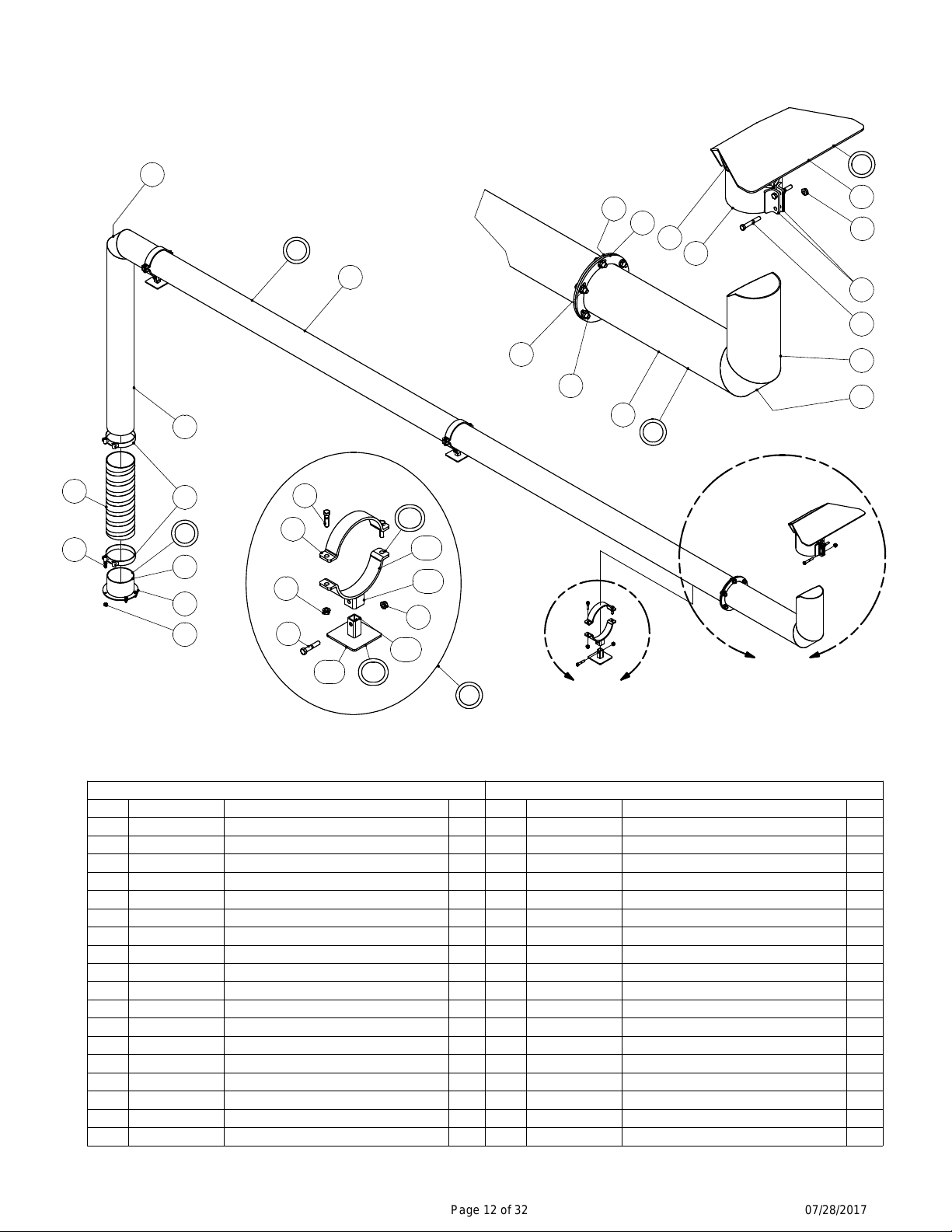 Page 12 of 32

07/28/2017